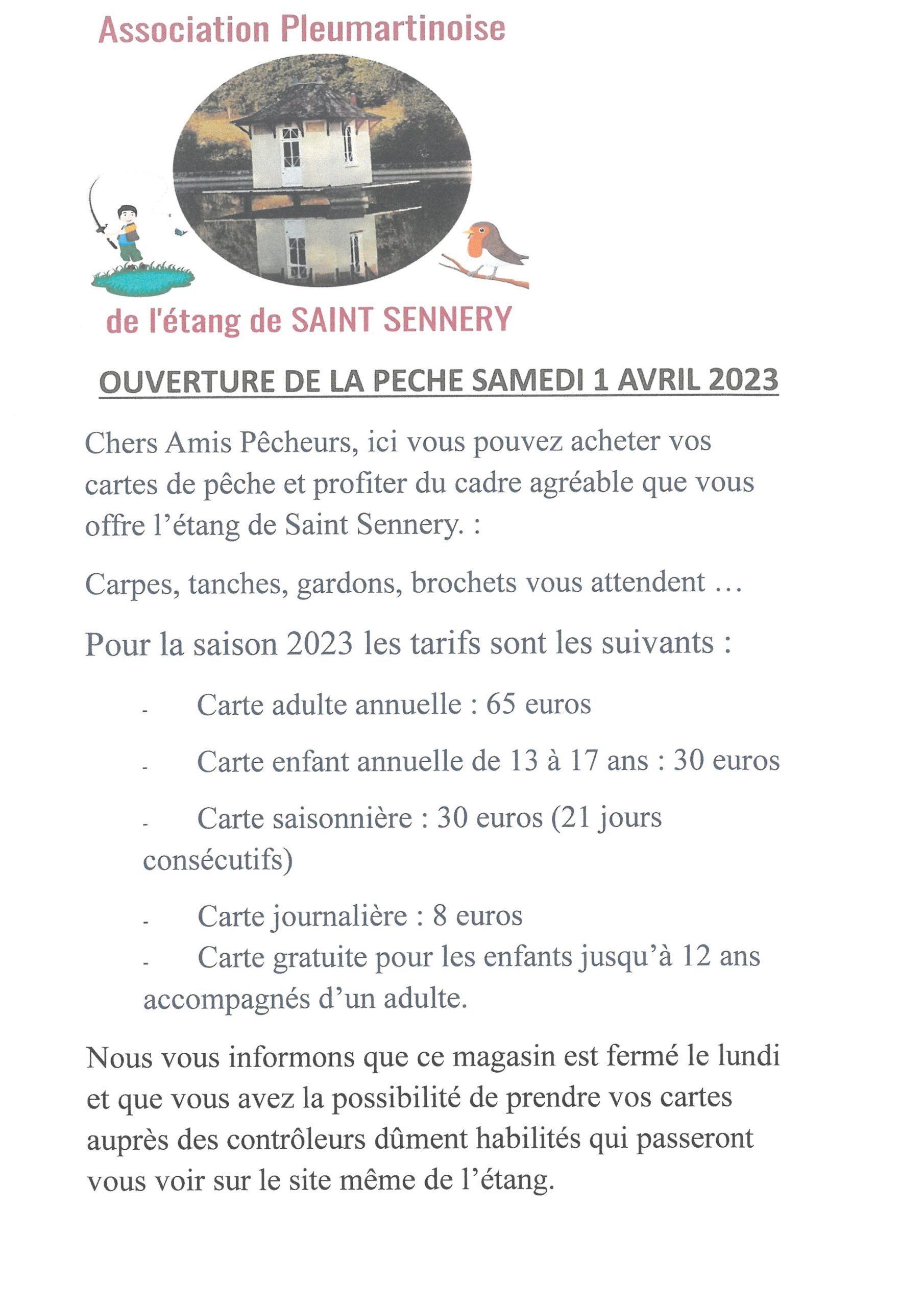 Association Pleumartinoise

de l'étang de SAINT SENNERY

OUVERTURE DE LA PECHE SAMEDI 1 AVRIL 2023

Chers Amis Pêcheurs, ici vous pouvez acheter vos cartes de pêche et profiter du cadre agréable que vous offre l'étang de Saint Sennery. :

Carpes, tanches, gardons, brochets vous attendent …

Pour la saison 2023 les tarifs sont les suivants :

- Carte adulte annuelle : 65 euros
- Carte enfant annuelle de 13 à 17 ans : 30 euros
- Carte saisonnière : 30 euros (21 jours consécutifs)
- Carte journalière : 8 euros
- Carte gratuite pour les enfants jusqu'à 12 ans accompagnés d'un adulte.

Nous vous informons que ce magasin est fermé le lundi et que vous avez la possibilité de prendre vos cartes auprès des contrôleurs dûment habilités qui passeront vous voir sur le site même de l'étang.